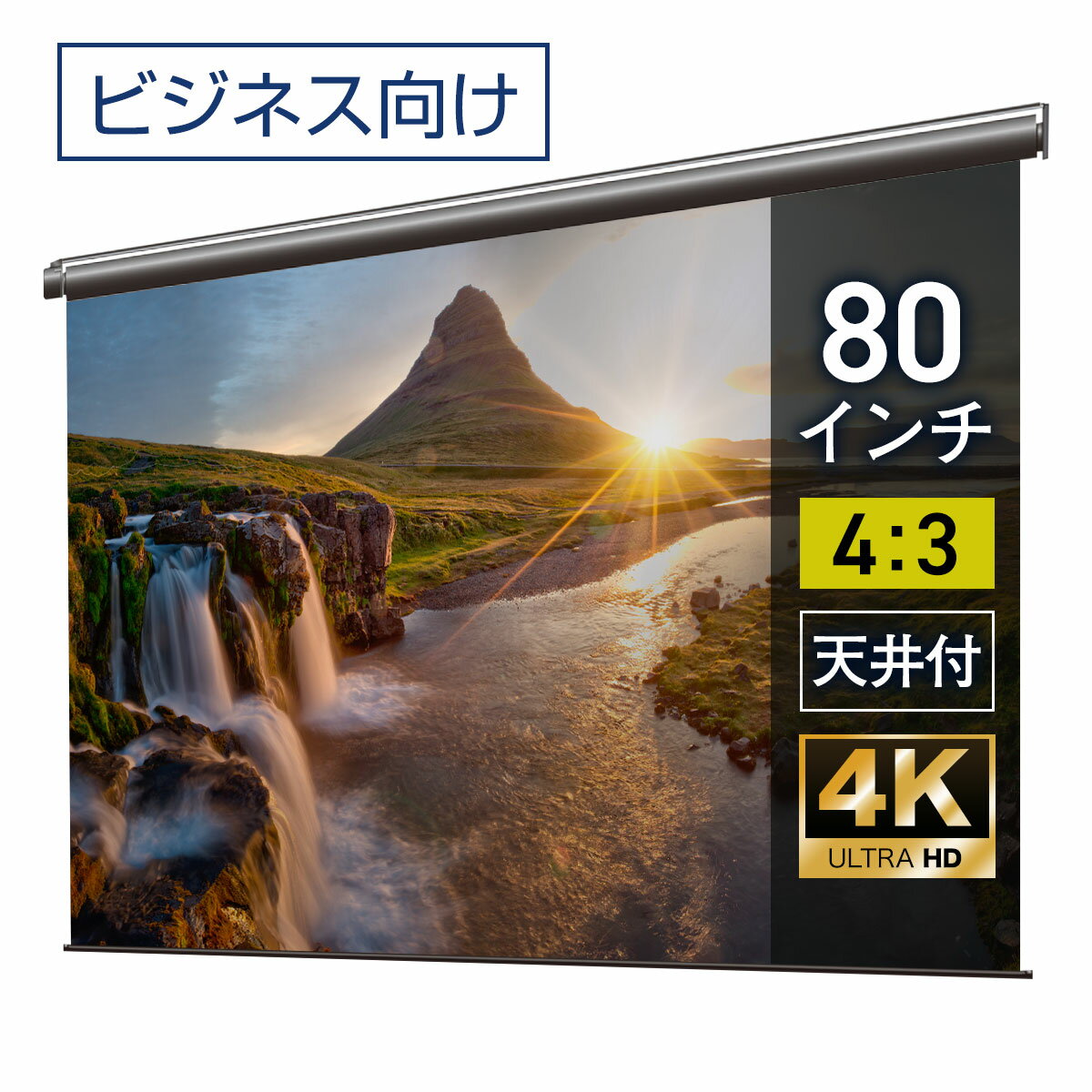 ビジネス向け

80
インチ

4:3

天井付

4K
ULTRA HD